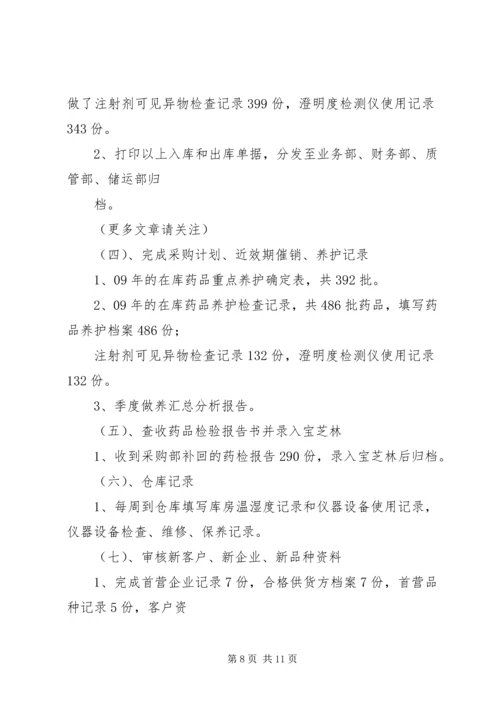 做了注射剂可见异物检查记录 399 份，澄明度检测仪使用记录 343 份。

2、打印以上入库和出库单据，分发至业务部、财务部、质管部、储运部归

档。

（更多文章请关注）

（四）、完成采购计划、近效期催销、养护记录

1、09 年的在库药品重点养护确定表，共 392 批。

2、09 年的在库药品养护检查记录，共 486 批药品，填写药品养护档案 486 份；

注射剂可见异物检查记录 132 份，澄明度检测仪使用记录 132 份。

3、季度做养汇总分析报告。

（五）、查收药品检验报告书并录入宝芝林

1、收到采购部补回的药检报告 290 份，录入宝芝林后归档。

（六）、仓库记录

1、每周到仓库填写库房温湿度记录和仪器设备使用记录，仪器设备检查、维修、保养记录。

（七）、审核新客户、新企业、新品种资料

1、完成首营企业记录 7 份，合格供货方档案 7 份，首营品种记录 5 份，客户资

第 8 页 共 11 页